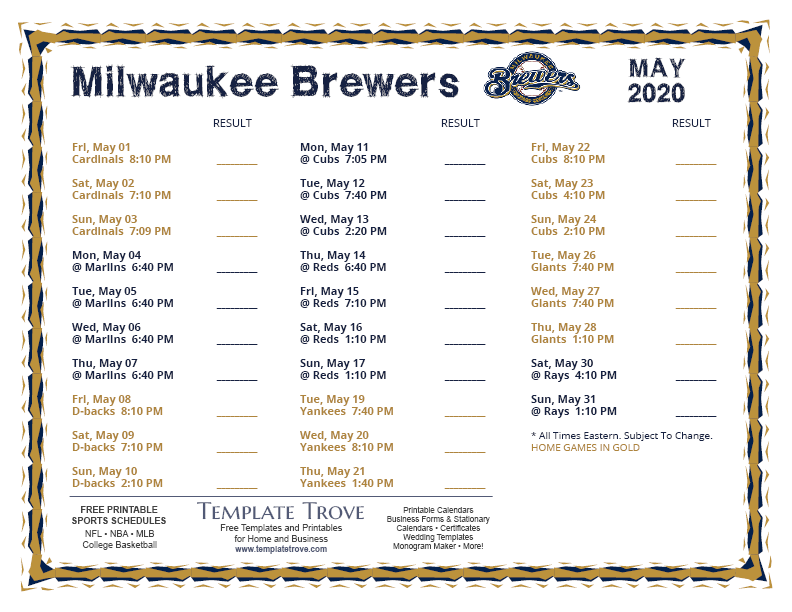 Milwaukee Brewers

Brewers

MAY
2020

RESULT

Fri, May 01
Cardinals 8:10 PM ____

Sat, May 02
Cardinals 7:10 PM ____

Sun, May 03
Cardinals 7:09 PM ____

Mon, May 04
@ Marlins 6:40 PM ____

Tue, May 05
@ Marlins 6:40 PM ____

Wed, May 06
@ Marlins 6:40 PM ____

Thu, May 07
@ Marlins 6:40 PM ____

Fri, May 08
D-backs 8:10 PM ____

Sat, May 09
D-backs 7:10 PM ____

Sun, May 10
D-backs 2:10 PM ____

RESULT

Mon, May 11
@ Cubs 7:05 PM ____

Tue, May 12
@ Cubs 7:40 PM ____

Wed, May 13
@ Cubs 2:20 PM ____

Thu, May 14
@ Reds 6:40 PM ____

Fri, May 15
@ Reds 7:10 PM ____

Sat, May 16
@ Reds 1:10 PM ____

Sun, May 17
@ Reds 1:10 PM ____

Tue, May 19
Yankees 7:40 PM ____

Wed, May 20
Yankees 8:10 PM ____

Thu, May 21
Yankees 1:40 PM ____

RESULT

Fri, May 22
Cubs 8:10 PM ____

Sat, May 23
Cubs 4:10 PM ____

Sun, May 24
Cubs 2:10 PM ____

Tue, May 26
Giants 7:40 PM ____

Wed, May 27
Giants 7:40 PM ____

Thu, May 28
Giants 1:10 PM ____

Sat, May 30
@ Rays 4:10 PM ____

Sun, May 31
@ Rays 1:10 PM ____

* All Times Eastern. Subject To Change.
HOME GAMES IN GOLD

FREE PRINTABLE
SPORTS SCHEDULES
NFL • NBA • MLB
College Basketball

TEMPLATE TROVE
Free Templates and Printables
for Home and Business
www.templatetrove.com

Printable Calendars
Business Forms & Stationary
Calendars • Certificates
Wedding Templates
Monogram Maker • More!